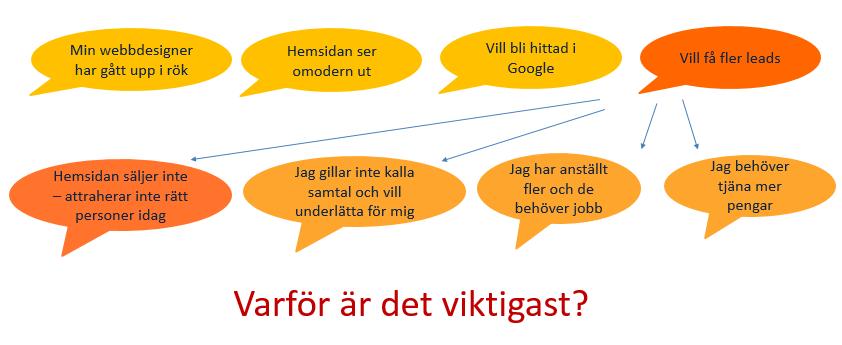 Min webbdesigner har gått upp i rök

Hemsidan ser omodern ut

Vill bli hittad i Google

Vill få fler leads

Hemsidan säljer inte – attraherar inte rätt personer idag

Jag gillar inte kalla samtal och vill underlätta för mig

Jag har anställt fler och de behöver jobb

Jag behöver tjäna mer pengar

Varför är det viktigast?